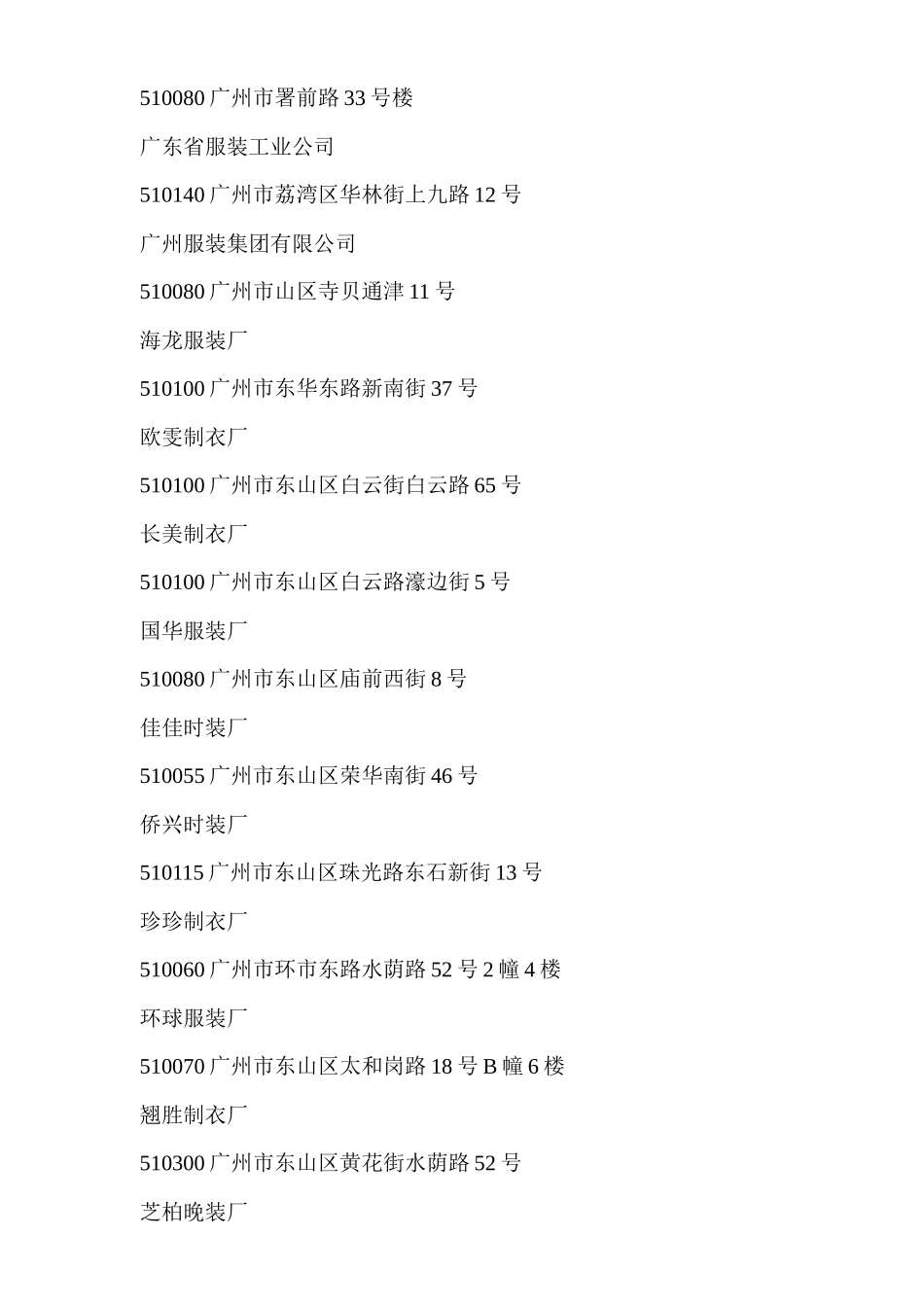 510080 广州市署前路 33 号楼

广东省服装工业公司

510140 广州市荔湾区华林街上九路 12 号

广州服装集团有限公司

510080 广州市山区寺贝通津 11 号

海龙服装厂

510100 广州市东华东路新南街 37 号

欧雯制衣厂

510100 广州市东山区白云街白云路 65 号

长美制衣厂

510100 广州市东山区白云路濠边街 5 号

国华服装厂

510080 广州市东山区庙前西街 8 号

佳佳时装厂

510055 广州市东山区荣华南街 46 号

侨兴时装厂

510115 广州市东山区珠光路东石新街 13 号

珍珍制衣厂

510060 广州市环市东路水荫路 52 号 2 幢 4 楼

环球服装厂

510070 广州市东山区太和岗路 18 号 B 幢 6 楼

翘胜制衣厂

510300 广州市东山区黄花街水荫路 52 号

芝柏晚装厂